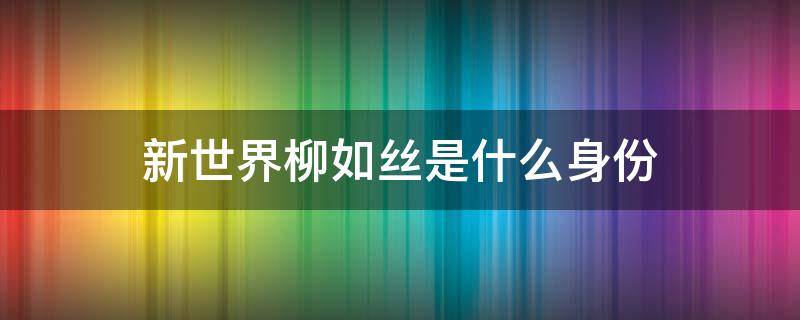 新世界柳如丝是什么身份